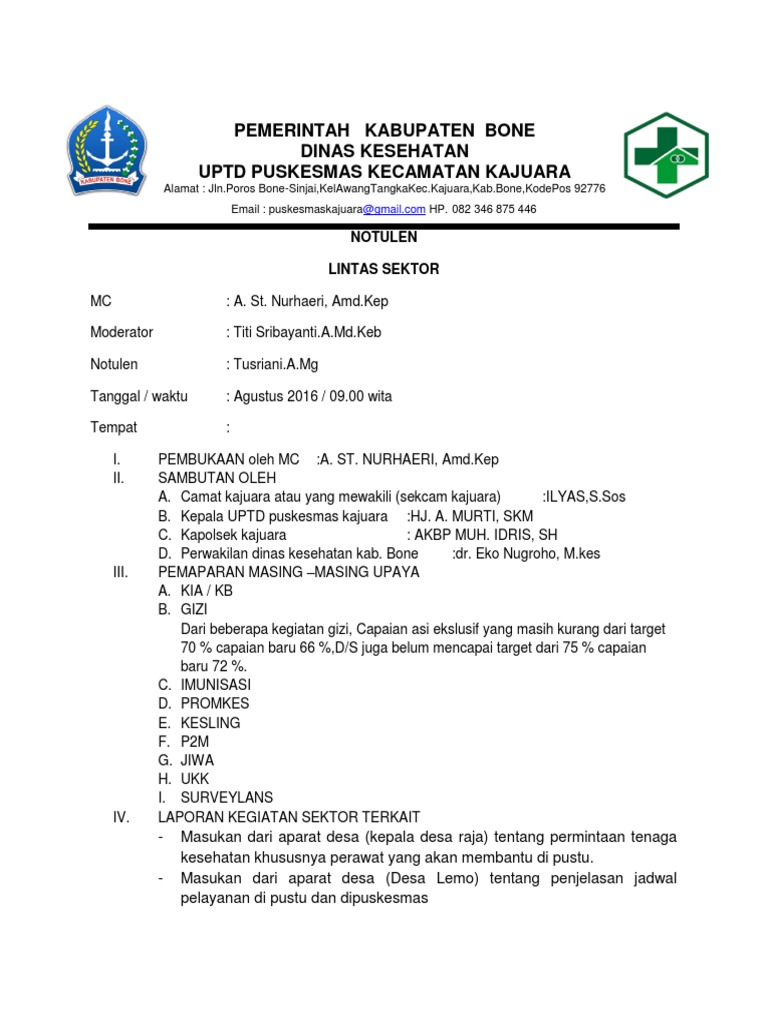 KABUPATEN BONE

PEMERINTAH KABUPATEN BONE
DINAS KESEHATAN
UPTD PUSKESMAS KECAMATAN KAJUARA
Alamat : Jln.Poros Bone-Sinjai,KelAwangTangkaKec.Kajuara,Kab.Bone,KodePos 92776
Email : puskesmaskajuara@gmail.com HP. 082 346 875 446

NOTULEN

LINTAS SEKTOR

MC : A. St. Nurhaeri, Amd.Kep

Moderator : Titi Sribayanti.A.Md.Keb

Notulen : Tusriani.A.Mg

Tanggal / waktu : Agustus 2016 / 09.00 wita

Tempat :

I. PEMBUKAAN oleh MC :A. ST. NURHAERI, Amd.Kep
II. SAMBUTAN OLEH
A. Camat kajuara atau yang mewakili (sekcam kajuara) :ILYAS,S.Sos
B. Kepala UPTD puskesmas kajuara :HJ. A. MURTI, SKM
C. Kapolsek kajuara : AKBP MUH. IDRIS, SH
D. Perwakilan dinas kesehatan kab. Bone :dr. Eko Nugroho, M.kes
III. PEMAPARAN MASING –MASING UPAYA
A. KIA / KB
B. GIZI
Dari beberapa kegiatan gizi, Capaian asi ekslusif yang masih kurang dari target 70 % capaian baru 66 %,D/S juga belum mencapai target dari 75 % capaian baru 72 %.
C. IMUNISASI
D. PROMKES
E. KESLING
F. P2M
G. JIWA
H. UKK
I. SURVEYLANS
IV. LAPORAN KEGIATAN SEKTOR TERKAIT
- Masukan dari aparat desa (kepala desa raja) tentang permintaan tenaga kesehatan khususnya perawat yang akan membantu di pustu.
- Masukan dari aparat desa (Desa Lemo) tentang penjelasan jadwal pelayanan di pustu dan dipuskesmas